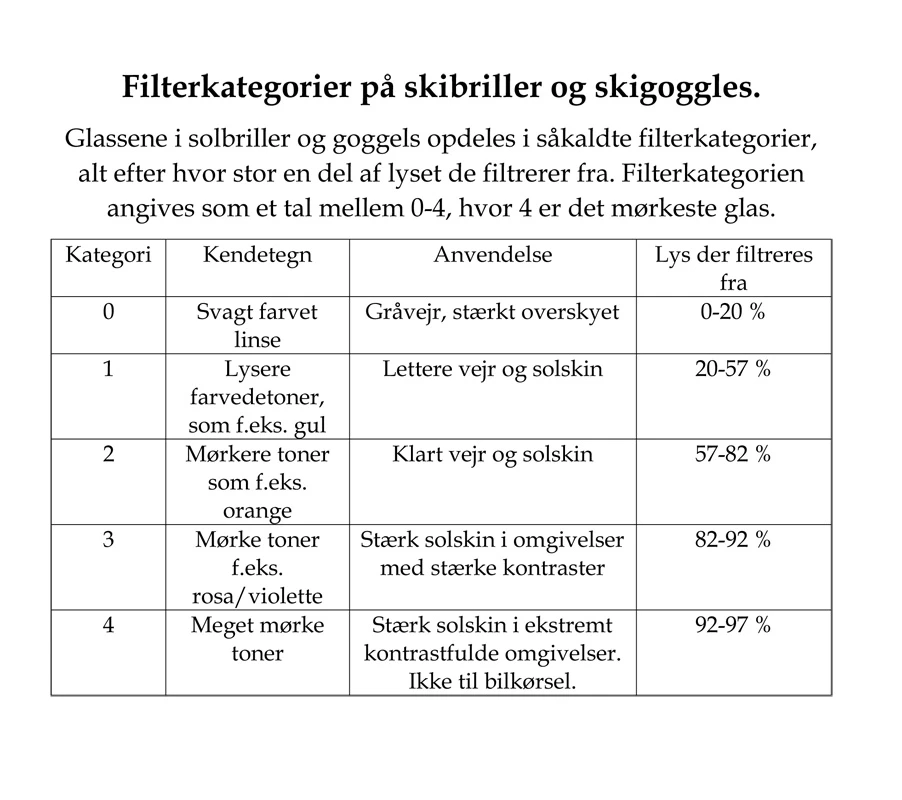 Filterkategorier på skibriller og skigoggles.

Glassene i solbriller og goggels opdeles i såkaldte filterkategorier, alt efter hvor stor en del af lyset de filtrerer fra. Filterkategorien angives som et tal mellem 0-4, hvor 4 er det mørkeste glas.

| Kategori | Kendetegn | Anvendelse | Lys der filtreres fra |
|---|---|---|---|
| 0 | Svagt farvet linse | Gråvejr, stærkt overskyet | 0-20 % |
| 1 | Lysere farvedetoner, som f.eks. gul | Lettere vejr og solskin | 20-57 % |
| 2 | Mørkere toner som f.eks. orange | Klart vejr og solskin | 57-82 % |
| 3 | Mørke toner f.eks. rosa/violette | Stærk solskin i omgivelser med stærke kontraster | 82-92 % |
| 4 | Meget mørke toner | Stærk solskin i ekstremt kontrastfulde omgivelser. Ikke til bilkørsel. | 92-97 % |